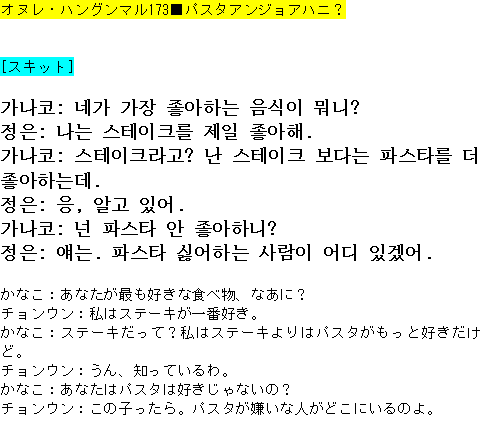 オヌレ・ハングンマル173■パスタアンジョアハニ？

[スキット]

가나코: 네가 가장 좋아하는 음식이 뭐니?
정은: 나는 스테이크를 제일 좋아해.
가나코: 스테이크라고? 난 스테이크 보다는 파스타를 더 좋아하는데.
정은: 응, 알고 있어.
가나코: 넌 파스타 안 좋아하니?
정은: 얘는. 파스타 싫어하는 사람이 어디 있겠어.

かなこ：あなたが最も好きな食べ物、なあに？
チョンウン：私はステーキが一番好き。
かなこ：ステーキだって？私はステーキよりはパスタがもっと好きだけど。
チョンウン：うん、知っているわ。
かなこ：あなたはパスタは好きじゃないの？
チョンウン：この子ったら。パスタが嫌いな人がどこにいるのよ。